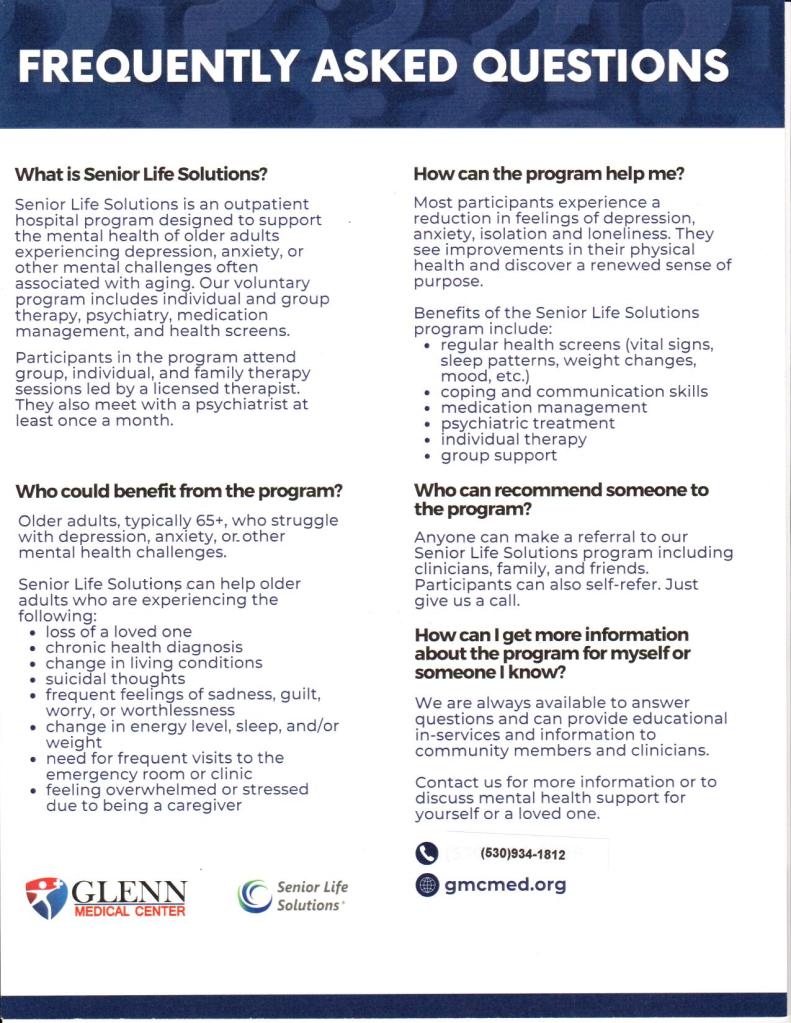 FREQUENTLY ASKED QUESTIONS

What is Senior Life Solutions?

Senior Life Solutions is an outpatient hospital program designed to support the mental health of older adults experiencing depression, anxiety, or other mental challenges often associated with aging. Our voluntary program includes individual and group therapy, psychiatry, medication management, and health screens.

Participants in the program attend group, individual, and family therapy sessions led by a licensed therapist. They also meet with a psychiatrist at least once a month.

Who could benefit from the program?

Older adults, typically 65+, who struggle with depression, anxiety, or other mental health challenges.

Senior Life Solutions can help older adults who are experiencing the following:
• loss of a loved one
• chronic health diagnosis
• change in living conditions
• suicidal thoughts
• frequent feelings of sadness, guilt, worry, or worthlessness
• change in energy level, sleep, and/or weight
• need for frequent visits to the emergency room or clinic
• feeling overwhelmed or stressed due to being a caregiver

GLENN MEDICAL CENTER

Senior Life Solutions

How can the program help me?

Most participants experience a reduction in feelings of depression, anxiety, isolation and loneliness. They see improvements in their physical health and discover a renewed sense of purpose.

Benefits of the Senior Life Solutions program include:
• regular health screens (vital signs, sleep patterns, weight changes, mood, etc.)
• coping and communication skills
• medication management
• psychiatric treatment
• individual therapy
• group support

Who can recommend someone to the program?

Anyone can make a referral to our Senior Life Solutions program including clinicians, family, and friends. Participants can also self-refer. Just give us a call.

How can I get more information about the program for myself or someone I know?

We are always available to answer questions and can provide educational in-services and information to community members and clinicians.

Contact us for more information or to discuss mental health support for yourself or a loved one.

(530)934-1812

gmcmed.org